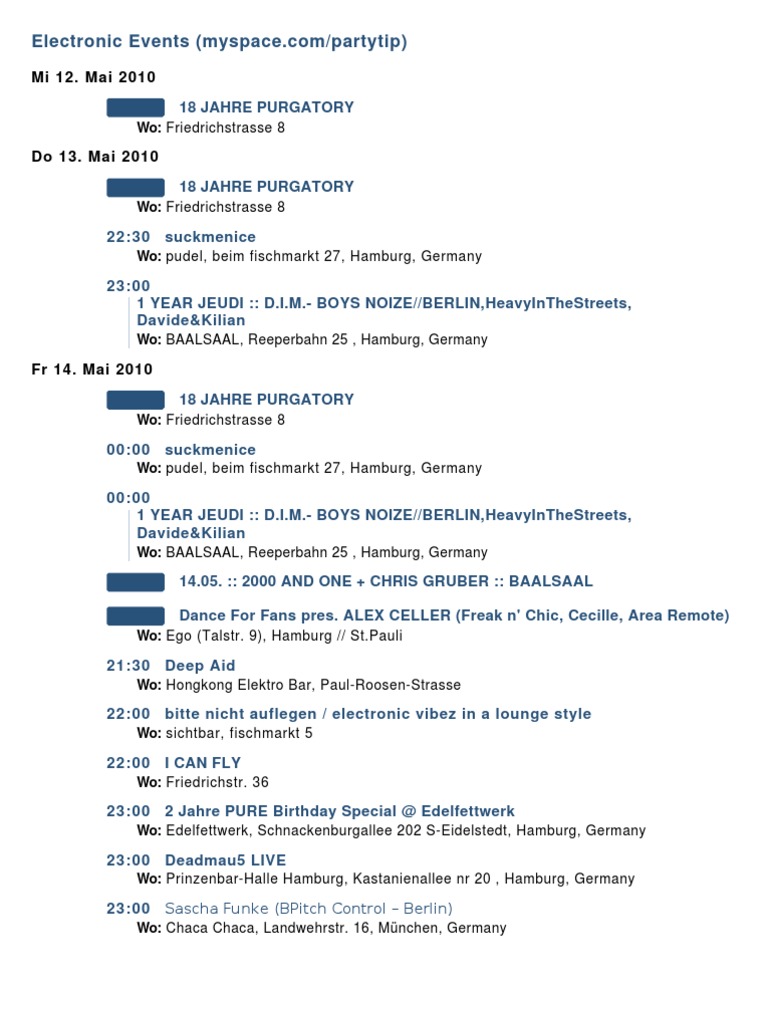 Electronic Events (myspace.com/partytip)

Mi 12. Mai 2010

18 JAHRE PURGATORY
Wo: Friedrichstrasse 8

Do 13. Mai 2010

18 JAHRE PURGATORY
Wo: Friedrichstrasse 8

22:30 suckmenice
Wo: pudel, beim fischmarkt 27, Hamburg, Germany

23:00
1 YEAR JEUDI :: D.I.M.- BOYS NOIZE//BERLIN,HeavyInTheStreets, Davide&Kilian
Wo: BAALSAAL, Reeperbahn 25 , Hamburg, Germany

Fr 14. Mai 2010

18 JAHRE PURGATORY
Wo: Friedrichstrasse 8

00:00 suckmenice
Wo: pudel, beim fischmarkt 27, Hamburg, Germany

00:00
1 YEAR JEUDI :: D.I.M.- BOYS NOIZE//BERLIN,HeavyInTheStreets, Davide&Kilian
Wo: BAALSAAL, Reeperbahn 25 , Hamburg, Germany

14.05. :: 2000 AND ONE + CHRIS GRUBER :: BAALSAAL

Dance For Fans pres. ALEX CELLER (Freak n' Chic, Cecille, Area Remote)
Wo: Ego (Talstr. 9), Hamburg // St.Pauli

21:30 Deep Aid
Wo: Hongkong Elektro Bar, Paul-Roosen-Strasse

22:00 bitte nicht auflegen / electronic vibez in a lounge style
Wo: sichtbar, fischmarkt 5

22:00 I CAN FLY
Wo: Friedrichstr. 36

23:00 2 Jahre PURE Birthday Special @ Edelfettwerk
Wo: Edelfettwerk, Schnackenburgallee 202 S-Eidelstedt, Hamburg, Germany

23:00 Deadmau5 LIVE
Wo: Prinzenbar-Halle Hamburg, Kastanienallee nr 20 , Hamburg, Germany

23:00 Sascha Funke (BPitch Control – Berlin)
Wo: Chaca Chaca, Landwehrstr. 16, München, Germany